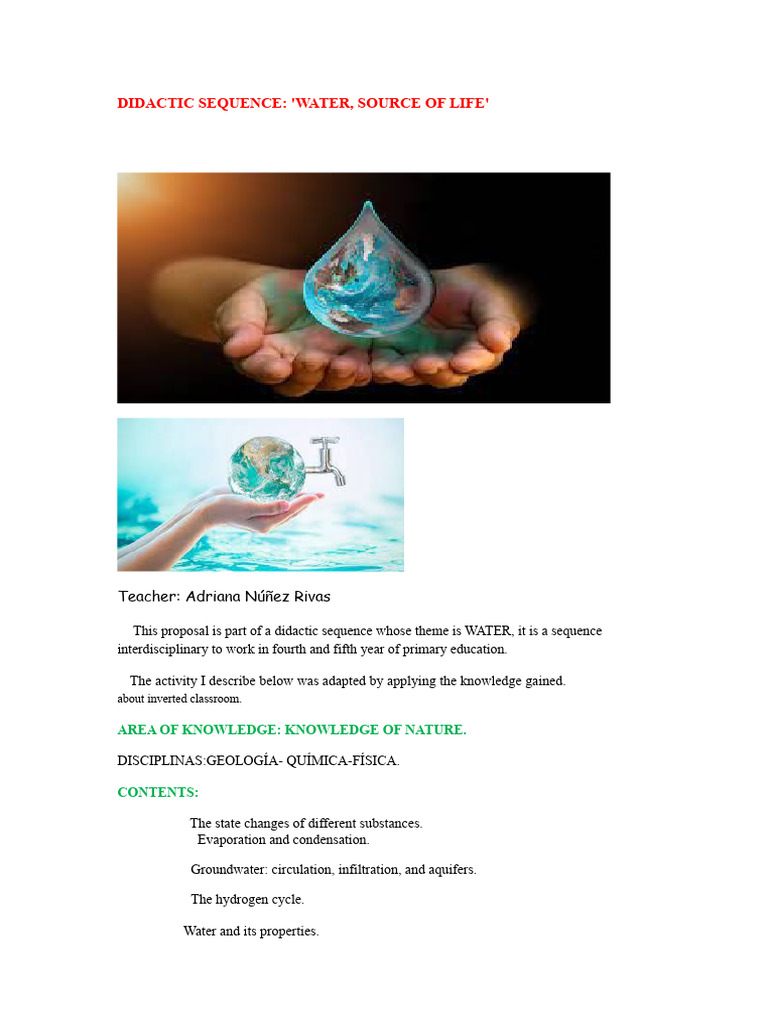 DIDACTIC SEQUENCE: 'WATER, SOURCE OF LIFE'

Teacher: Adriana Núñez Rivas

This proposal is part of a didactic sequence whose theme is WATER, it is a sequence interdisciplinary to work in fourth and fifth year of primary education.

The activity I describe below was adapted by applying the knowledge gained. about inverted classroom.

AREA OF KNOWLEDGE: KNOWLEDGE OF NATURE.

DISCIPLINAS:GEOLOGÍA- QUÍMICA-FÍSICA.

CONTENTS:

The state changes of different substances.
Evaporation and condensation.

Groundwater: circulation, infiltration, and aquifers.

The hydrogen cycle.

Water and its properties.